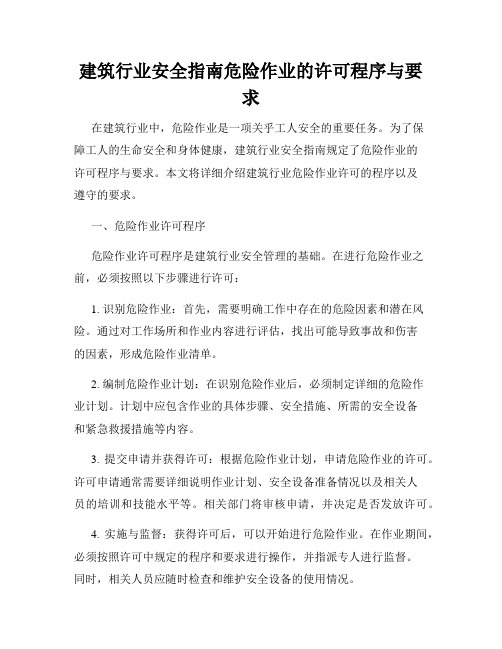 建筑行业安全指南危险作业的许可程序与要求

在建筑行业中，危险作业是一项关乎工人安全的重要任务。为了保障工人的生命安全和身体健康，建筑行业安全指南规定了危险作业的许可程序与要求。本文将详细介绍建筑行业危险作业许可的程序以及遵守的要求。

一、危险作业许可程序

危险作业许可程序是建筑行业安全管理的基础。在进行危险作业之前，必须按照以下步骤进行许可：

1. 识别危险作业：首先，需要明确工作中存在的危险因素和潜在风险。通过对工作场所和作业内容进行评估，找出可能导致事故和伤害的因素，形成危险作业清单。

2. 编制危险作业计划：在识别危险作业后，必须制定详细的危险作业计划。计划中应包含作业的具体步骤、安全措施、所需的安全设备和紧急救援措施等内容。

3. 提交申请并获得许可：根据危险作业计划，申请危险作业的许可。许可申请通常需要详细说明作业计划、安全设备准备情况以及相关人员的培训和技能水平等。相关部门将审核申请，并决定是否发放许可。

4. 实施与监督：获得许可后，可以开始进行危险作业。在作业期间，必须按照许可中规定的程序和要求进行操作，并指派专人进行监督。同时，相关人员应随时检查和维护安全设备的使用情况。